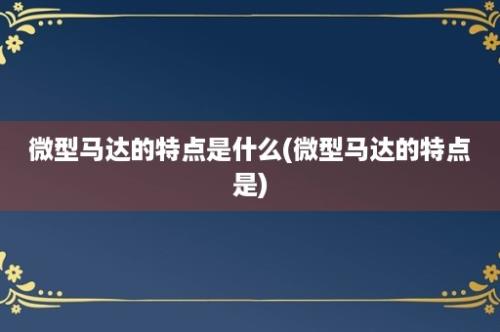 微型马达的特点是什么(微型马达的特点是)